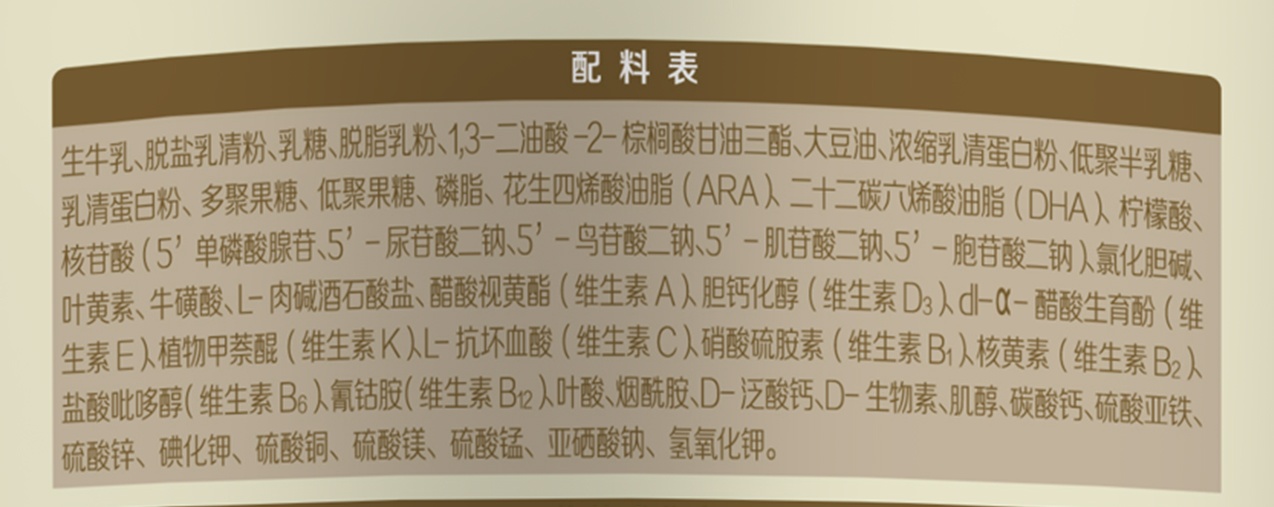 配料表

生牛乳、脱盐乳清粉、乳糖、脱脂乳粉、1,3-二油酸-2-棕榈酸甘油三酯、大豆油、浓缩乳清蛋白粉、低聚半乳糖、乳清蛋白粉、多聚果糖、低聚果糖、磷脂、花生四烯酸油脂（ARA）、二十二碳六烯酸油脂（DHA）、柠檬酸、核苷酸（5'单磷酸腺苷、5'-尿苷酸二钠、5'-鸟苷酸二钠、5'-肌苷酸二钠、5'-胞苷酸二钠）、氯化胆碱、叶黄素、牛磺酸、L-肉碱酒石酸盐、醋酸视黄酯（维生素A）、胆钙化醇（维生素$D_3$）、dl-α-醋酸生育酚（维生素E）、植物甲萘醌（维生素K）、L-抗坏血酸（维生素C）、硝酸硫胺素（维生素$B_1$）、核黄素（维生素$B_2$）、盐酸吡哆醇（维生素$B_6$）、氰钴胺（维生素$B_{12}$）、叶酸、烟酰胺、D-泛酸钙、D-生物素、肌醇、碳酸钙、硫酸亚铁、硫酸锌、碘化钾、硫酸铜、硫酸镁、硫酸锰、亚硒酸钠、氢氧化钾。